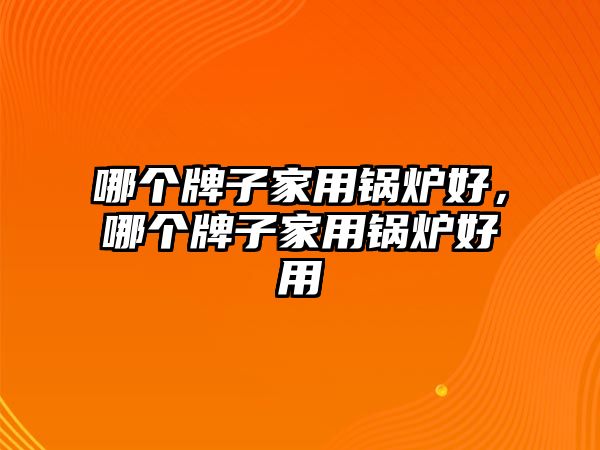 哪个牌子家用锅炉好，哪个牌子家用锅炉好用